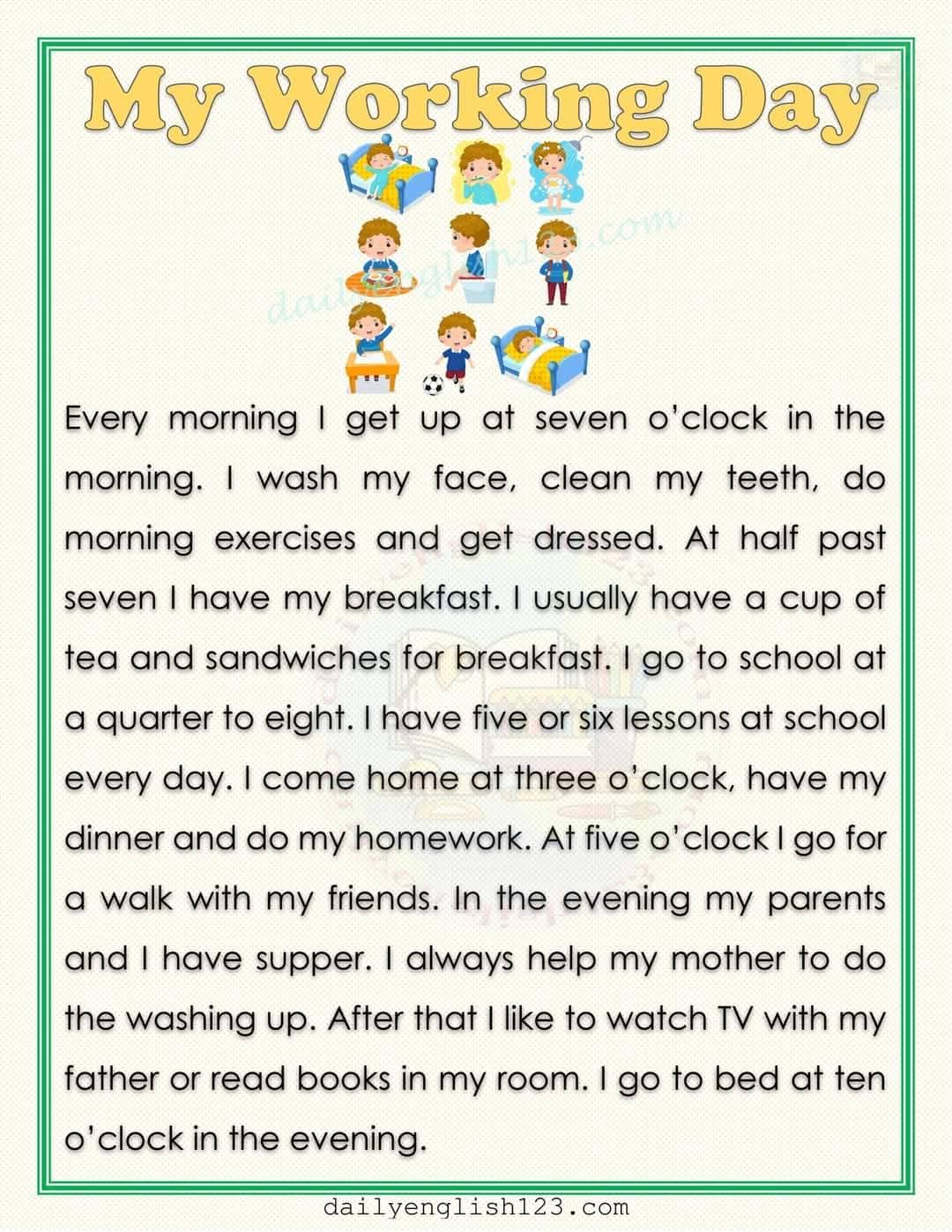 My Working Day

dailyenglish123.com

Every morning I get up at seven o'clock in the morning. I wash my face, clean my teeth, do morning exercises and get dressed. At half past seven I have my breakfast. I usually have a cup of tea and sandwiches for breakfast. I go to school at a quarter to eight. I have five or six lessons at school every day. I come home at three o'clock, have my dinner and do my homework. At five o'clock I go for a walk with my friends. In the evening my parents and I have supper. I always help my mother to do the washing up. After that I like to watch TV with my father or read books in my room. I go to bed at ten o'clock in the evening.

dailyenglish123.com